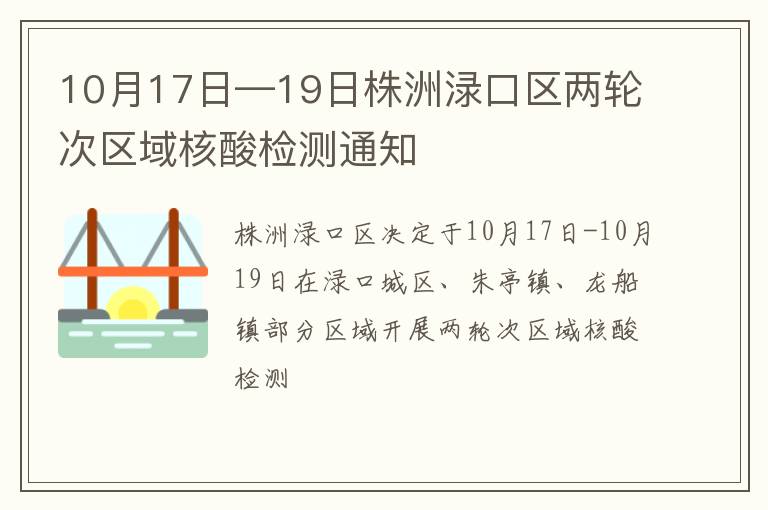 10月17日—19日株洲渌口区两轮次区域核酸检测通知

株洲渌口区决定于10月17日-10月19日在渌口城区、朱亭镇、龙船镇部分区域开展两轮次区域核酸检测